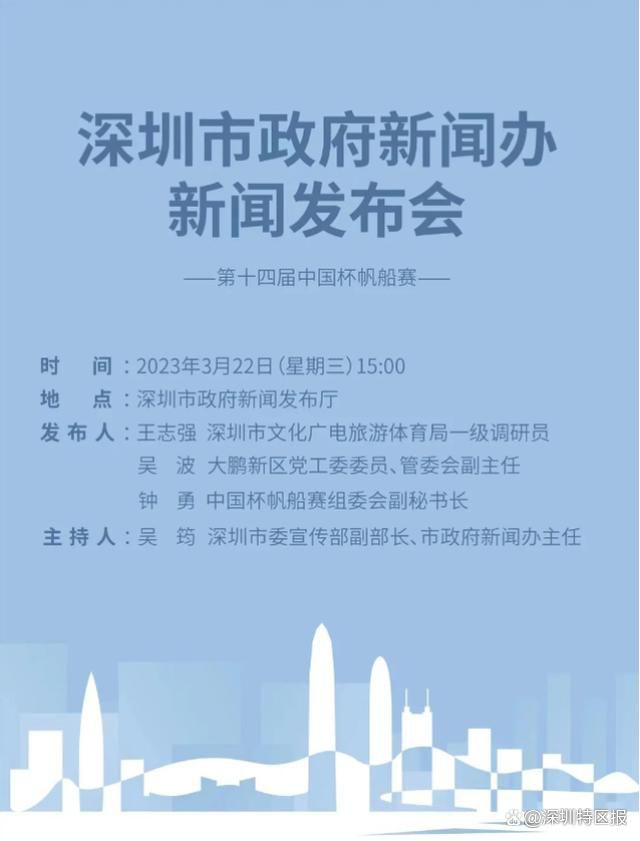 深圳市政府新闻办
新闻发布会

——第十四届中国杯帆船赛——

时　间：2023年3月22日（星期三）15:00
地　点：深圳市政府新闻发布厅
发布人：王志强　深圳市文化广电旅游体育局一级调研员
吴　波　大鹏新区党工委委员、管委会副主任
钟　勇　中国杯帆船赛组委会副秘书长
主持人：吴　筠　深圳市委宣传部副部长、市政府新闻办主任

@深圳特区报